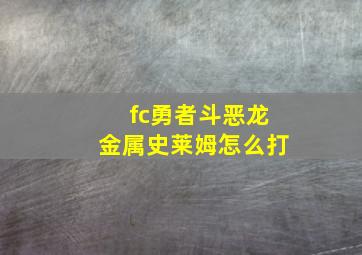 fc勇者斗恶龙
金属史莱姆怎么打